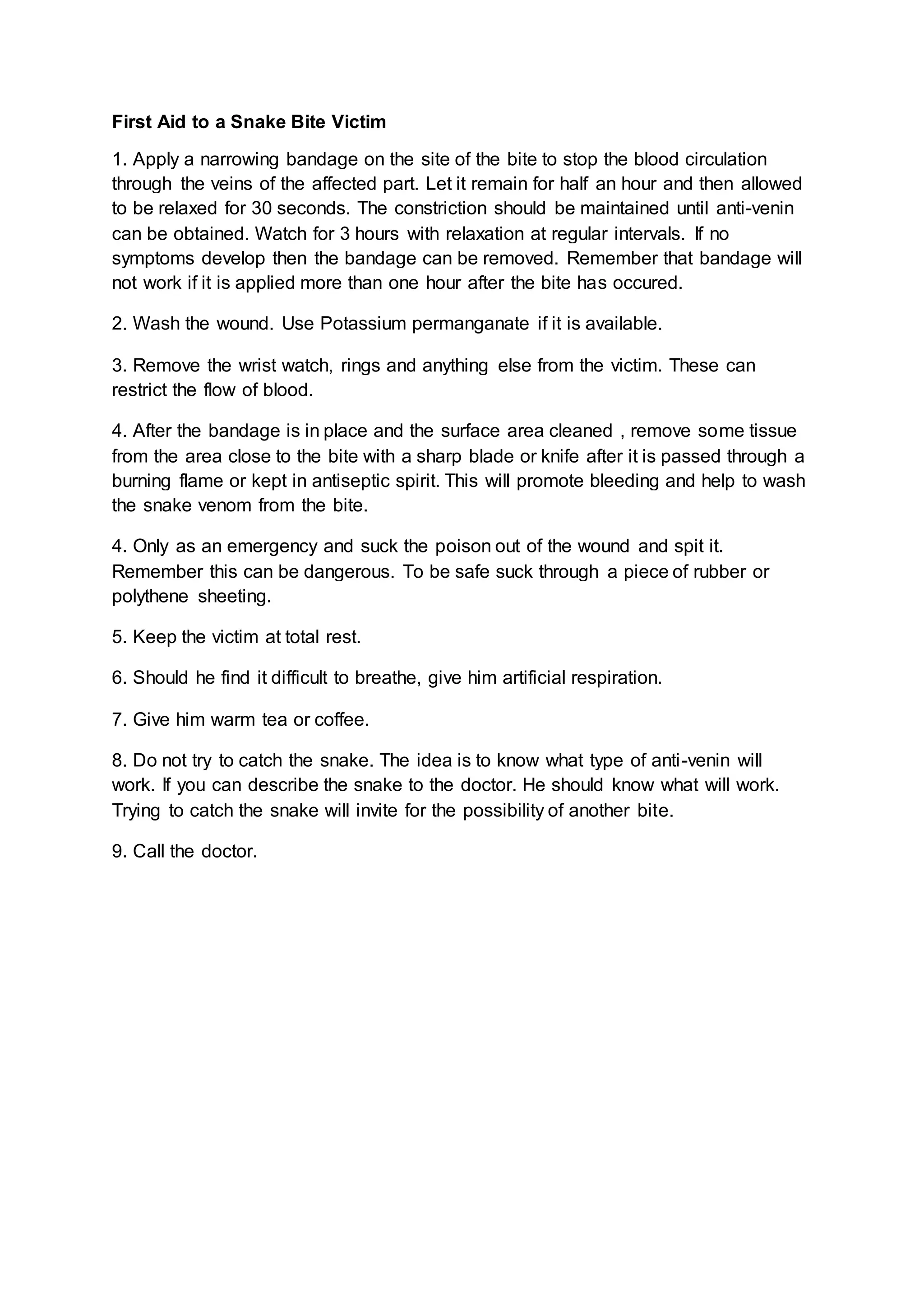 First Aid to a Snake Bite Victim

1. Apply a narrowing bandage on the site of the bite to stop the blood circulation through the veins of the affected part. Let it remain for half an hour and then allowed to be relaxed for 30 seconds. The constriction should be maintained until anti-venin can be obtained. Watch for 3 hours with relaxation at regular intervals. If no symptoms develop then the bandage can be removed. Remember that bandage will not work if it is applied more than one hour after the bite has occured.

2. Wash the wound. Use Potassium permanganate if it is available.

3. Remove the wrist watch, rings and anything else from the victim. These can restrict the flow of blood.

4. After the bandage is in place and the surface area cleaned , remove some tissue from the area close to the bite with a sharp blade or knife after it is passed through a burning flame or kept in antiseptic spirit. This will promote bleeding and help to wash the snake venom from the bite.

4. Only as an emergency and suck the poison out of the wound and spit it. Remember this can be dangerous. To be safe suck through a piece of rubber or polythene sheeting.

5. Keep the victim at total rest.

6. Should he find it difficult to breathe, give him artificial respiration.

7. Give him warm tea or coffee.

8. Do not try to catch the snake. The idea is to know what type of anti-venin will work. If you can describe the snake to the doctor. He should know what will work. Trying to catch the snake will invite for the possibility of another bite.

9. Call the doctor.